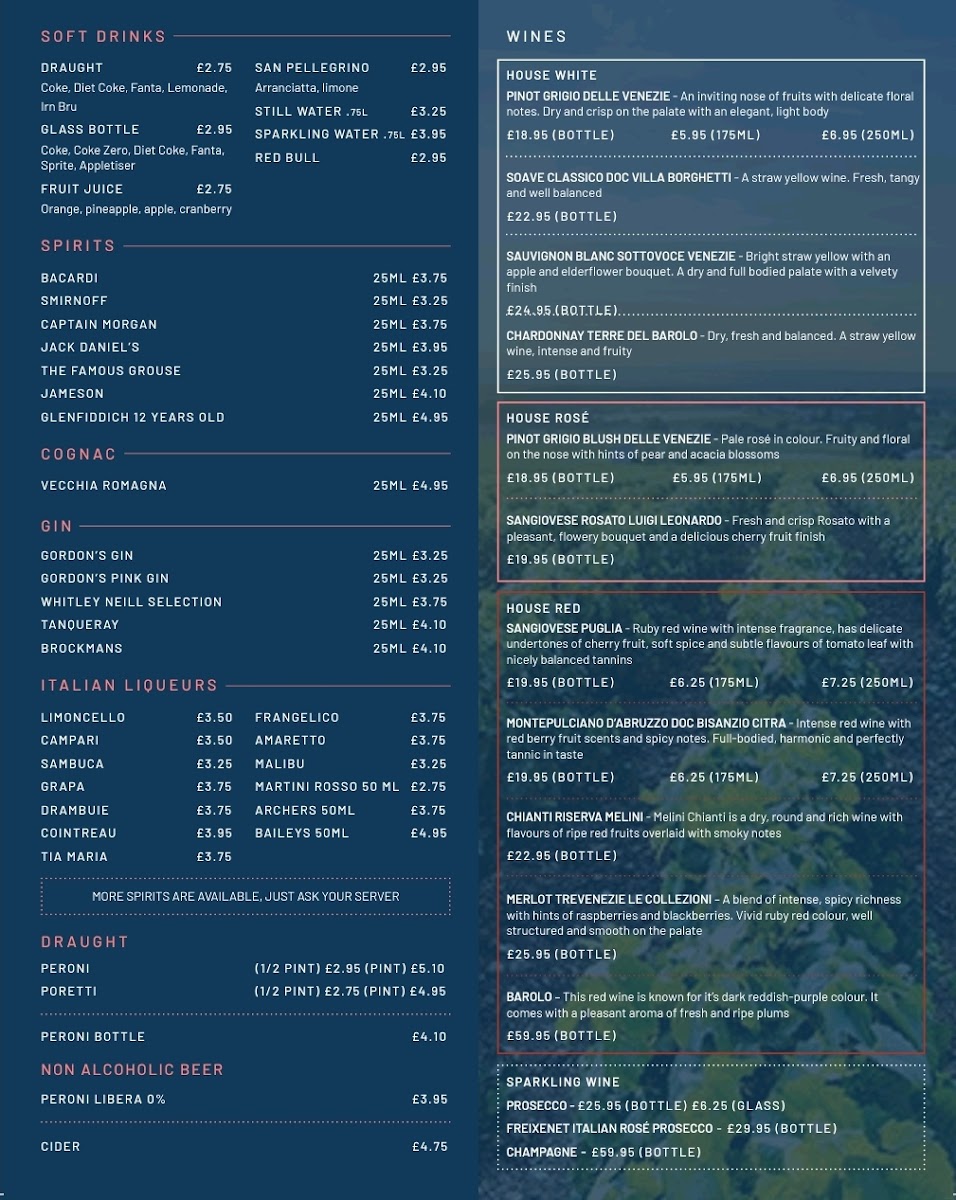 SOFT DRINKS

DRAUGHT £2.75
Coke, Diet Coke, Fanta, Lemonade, Irn Bru

GLASS BOTTLE £2.95
Coke, Coke Zero, Diet Coke, Fanta, Sprite, Appletiser

FRUIT JUICE £2.75
Orange, pineapple, apple, cranberry

SAN PELLEGRINO £2.95
Arranciatta, limone

STILL WATER .75L £3.25

SPARKLING WATER .75L £3.95

RED BULL £2.95

SPIRITS

BACARDI 25ML £3.75
SMIRNOFF 25ML £3.25
CAPTAIN MORGAN 25ML £3.75
JACK DANIEL'S 25ML £3.95
THE FAMOUS GROUSE 25ML £3.25
JAMESON 25ML £4.10
GLENFIDDICH 12 YEARS OLD 25ML £4.95

COGNAC

VECCHIA ROMAGNA 25ML £4.95

GIN

GORDON'S GIN 25ML £3.25
GORDON'S PINK GIN 25ML £3.25
WHITLEY NEILL SELECTION 25ML £3.75
TANQUERAY 25ML £4.10
BROCKMANS 25ML £4.10

ITALIAN LIQUEURS

LIMONCELLO £3.50
CAMPARI £3.50
SAMBUCA £3.25
GRAPA £3.75
DRAMBUIE £3.75
COINTREAU £3.95
TIA MARIA £3.75

FRANGELICO £3.75
AMARETTO £3.75
MALIBU £3.25
MARTINI ROSSO 50 ML £2.75
ARCHERS 50ML £3.75
BAILEYS 50ML £4.95

MORE SPIRITS ARE AVAILABLE, JUST ASK YOUR SERVER

DRAUGHT

PERONI (1/2 PINT) £2.95 (PINT) £5.10
PORETTI (1/2 PINT) £2.75 (PINT) £4.95

PERONI BOTTLE £4.10

NON ALCOHOLIC BEER

PERONI LIBERA 0% £3.95

CIDER £4.75

WINES

HOUSE WHITE

PINOT GRIGIO DELLE VENEZIE - An inviting nose of fruits with delicate floral notes. Dry and crisp on the palate with an elegant, light body
£18.95 (BOTTLE) £5.95 (175ML) £6.95 (250ML)

SOAVE CLASSICO DOC VILLA BORGHETTI - A straw yellow wine. Fresh, tangy and well balanced
£22.95 (BOTTLE)

SAUVIGNON BLANC SOTTOVOCE VENEZIE - Bright straw yellow with an apple and elderflower bouquet. A dry and full bodied palate with a velvety finish
£24.95 (BOTTLE)

CHARDONNAY TERRE DEL BAROLO - Dry, fresh and balanced. A straw yellow wine, intense and fruity
£25.95 (BOTTLE)

HOUSE ROSÉ

PINOT GRIGIO BLUSH DELLE VENEZIE - Pale rosé in colour. Fruity and floral on the nose with hints of pear and acacia blossoms
£18.95 (BOTTLE) £5.95 (175ML) £6.95 (250ML)

SANGIOVESE ROSATO LUIGI LEONARDO - Fresh and crisp Rosato with a pleasant, flowery bouquet and a delicious cherry fruit finish
£19.95 (BOTTLE)

HOUSE RED

SANGIOVESE PUGLIA - Ruby red wine with intense fragrance, has delicate undertones of cherry fruit, soft spice and subtle flavours of tomato leaf with nicely balanced tannins
£19.95 (BOTTLE) £6.25 (175ML) £7.25 (250ML)

MONTEPULCIANO D'ABRUZZO DOC BISANZIO CITRA - Intense red wine with red berry fruit scents and spicy notes. Full-bodied, harmonic and perfectly tannic in taste
£19.95 (BOTTLE) £6.25 (175ML) £7.25 (250ML)

CHIANTI RISERVA MELINI - Melini Chianti is a dry, round and rich wine with flavours of ripe red fruits overlaid with smoky notes
£22.95 (BOTTLE)

MERLOT TREVENEZIE LE COLLEZIONI - A blend of intense, spicy richness with hints of raspberries and blackberries. Vivid ruby red colour, well structured and smooth on the palate
£25.95 (BOTTLE)

BAROLO - This red wine is known for it's dark reddish-purple colour. It comes with a pleasant aroma of fresh and ripe plums
£59.95 (BOTTLE)

SPARKLING WINE

PROSECCO - £25.95 (BOTTLE) £6.25 (GLASS)
FREIXENET ITALIAN ROSÉ PROSECCO - £29.95 (BOTTLE)
CHAMPAGNE - £59.95 (BOTTLE)